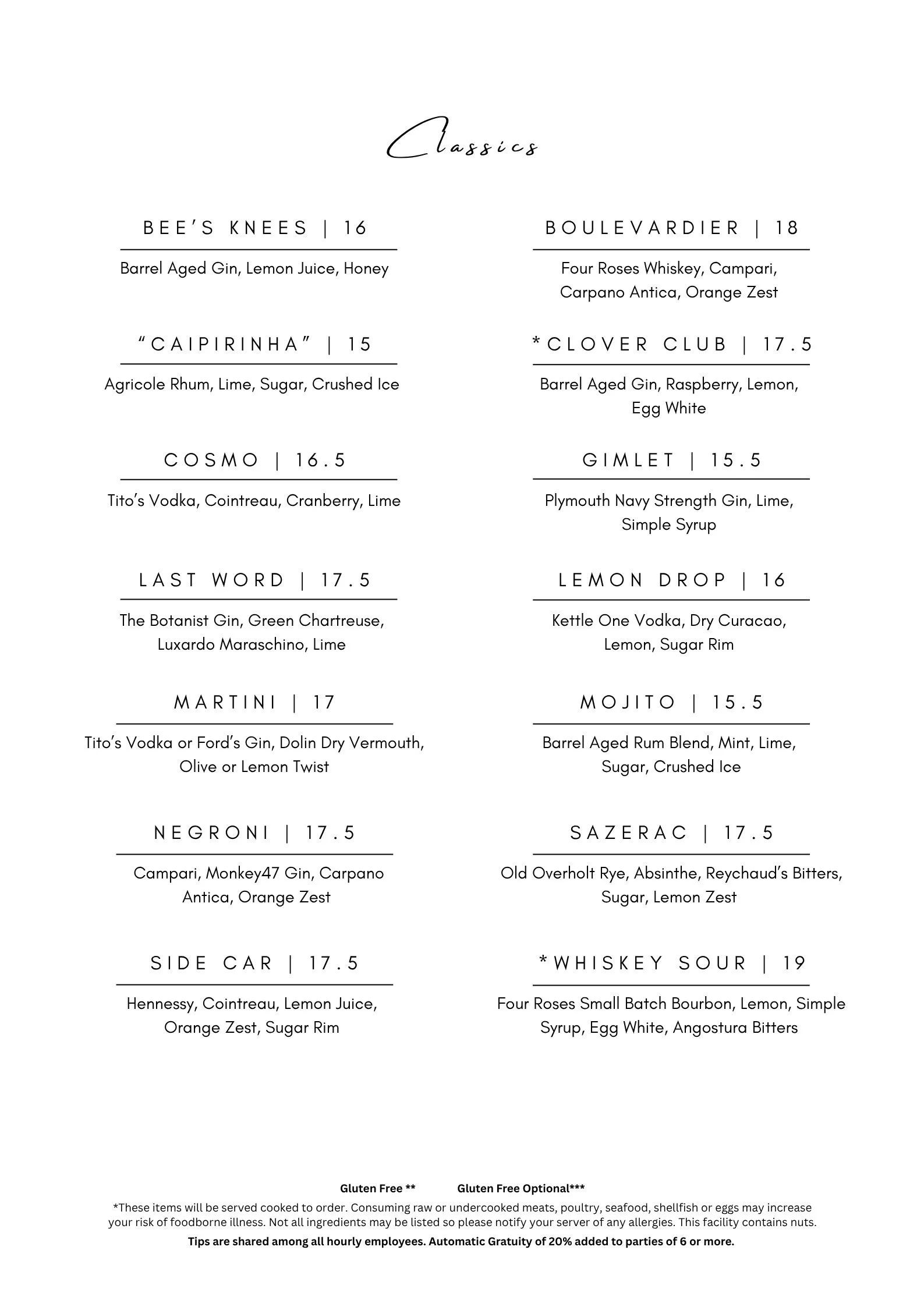 Classics

BEE'S KNEES | 16

Barrel Aged Gin, Lemon Juice, Honey

"CAIPIRINHA" | 15

Agricole Rhum, Lime, Sugar, Crushed Ice

COSMO | 16.5

Tito's Vodka, Cointreau, Cranberry, Lime

LAST WORD | 17.5

The Botanist Gin, Green Chartreuse, Luxardo Maraschino, Lime

MARTINI | 17

Tito's Vodka or Ford's Gin, Dolin Dry Vermouth, Olive or Lemon Twist

NEGRONI | 17.5

Campari, Monkey47 Gin, Carpano Antica, Orange Zest

SIDE CAR | 17.5

Hennessy, Cointreau, Lemon Juice, Orange Zest, Sugar Rim

BOULEVARDIER | 18

Four Roses Whiskey, Campari, Carpano Antica, Orange Zest

*CLOVER CLUB | 17.5

Barrel Aged Gin, Raspberry, Lemon, Egg White

GIMLET | 15.5

Plymouth Navy Strength Gin, Lime, Simple Syrup

LEMON DROP | 16

Kettle One Vodka, Dry Curacao, Lemon, Sugar Rim

MOJITO | 15.5

Barrel Aged Rum Blend, Mint, Lime, Sugar, Crushed Ice

SAZERAC | 17.5

Old Overholt Rye, Absinthe, Reychaud's Bitters, Sugar, Lemon Zest

*WHISKEY SOUR | 19

Four Roses Small Batch Bourbon, Lemon, Simple Syrup, Egg White, Angostura Bitters

Gluten Free ** Gluten Free Optional***

*These items will be served cooked to order. Consuming raw or undercooked meats, poultry, seafood, shellfish or eggs may increase your risk of foodborne illness. Not all ingredients may be listed so please notify your server of any allergies. This facility contains nuts.

Tips are shared among all hourly employees. Automatic Gratuity of 20% added to parties of 6 or more.